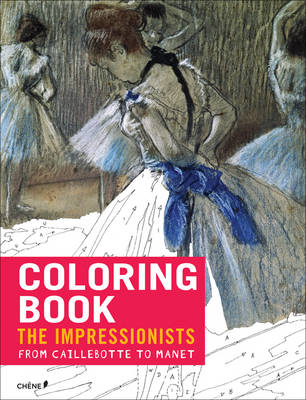 COLORING BOOK
THE IMPRESSIONISTS
FROM CAILLEBOTTE TO MANET

CHÊNE